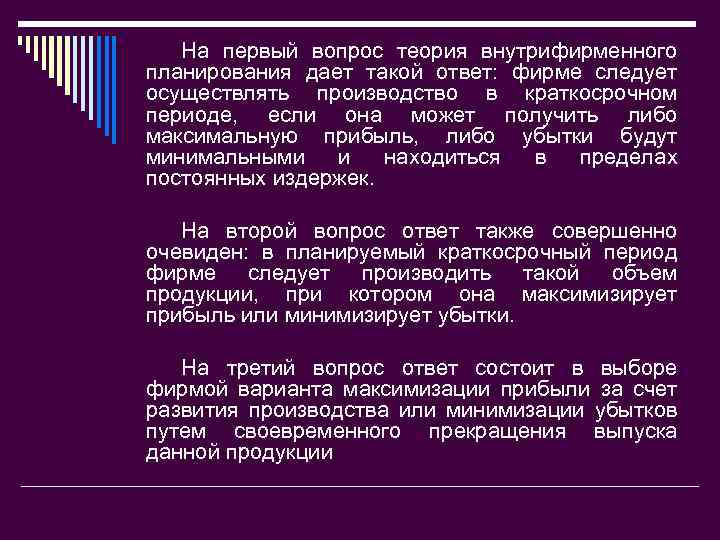 На первый вопрос теория внутрифирменного планирования дает такой ответ: фирме следует осуществлять производство в краткосрочном периоде, если она может получить либо максимальную прибыль, либо убытки будут минимальными и находиться в пределах постоянных издержек.

На второй вопрос ответ также совершенно очевиден: в планируемый краткосрочный период фирме следует производить такой объем продукции, при котором она максимизирует прибыль или минимизирует убытки.

На третий вопрос ответ состоит в выборе фирмой варианта максимизации прибыли за счет развития производства или минимизации убытков путем своевременного прекращения выпуска данной продукции